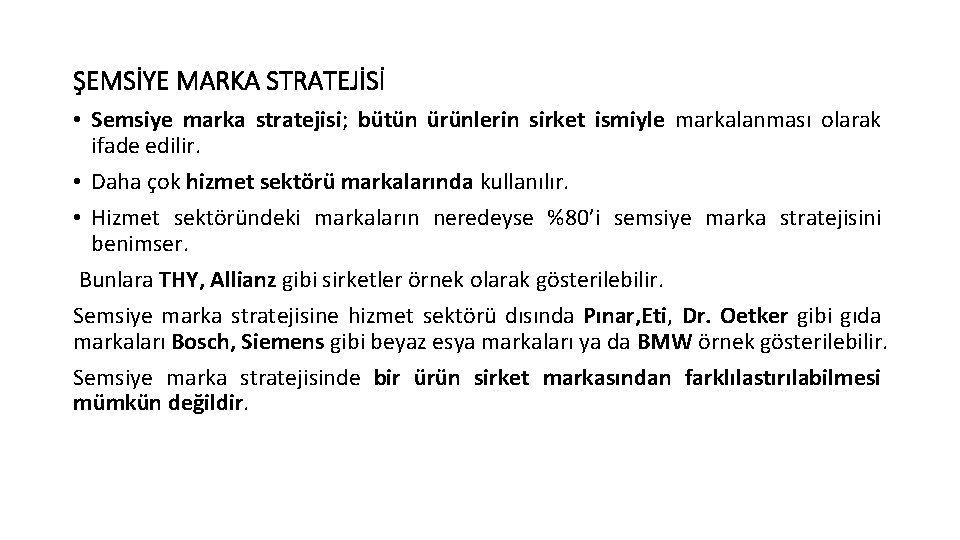 ŞEMSİYE MARKA STRATEJİSİ

• Semsiye marka stratejisi; bütün ürünlerin sirket ismiyle markalanması olarak ifade edilir.

• Daha çok hizmet sektörü markalarında kullanılır.

• Hizmet sektöründeki markaların neredeyse %80'i semsiye marka stratejisini benimser.

Bunlara THY, Allianz gibi sirketler örnek olarak gösterilebilir.

Semsiye marka stratejisine hizmet sektörü dısında Pınar,Eti, Dr. Oetker gibi gıda markaları Bosch, Siemens gibi beyaz esya markaları ya da BMW örnek gösterilebilir.

Semsiye marka stratejisinde bir ürün sirket markasından farklılastırılabilmesi mümkün değildir.